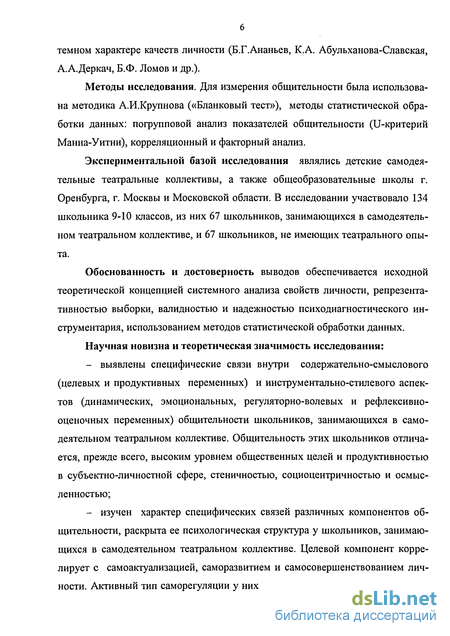 6

темном характере качеств личности (Б.Г.Ананьев, К.А. Абульханова-Славская, А.А.Деркач, Б.Ф. Ломов и др.).

**Методы исследования**. Для измерения общительности была использована методика А.И.Крупнова («Бланковый тест»), методы статистической обработки данных: погрупповой анализ показателей общительности (U-критерий Манна-Уитни), корреляционный и факторный анализ.

**Экспериментальной базой исследования** являлись детские самодеятельные театральные коллективы, а также общеобразовательные школы г. Оренбурга, г. Москвы и Московской области. В исследовании участвовало 134 школьника 9-10 классов, из них 67 школьников, занимающихся в самодеятельном театральном коллективе, и 67 школьников, не имеющих театрального опыта.

**Обоснованность и достоверность** выводов обеспечивается исходной теоретической концепцией системного анализа свойств личности, репрезентативностью выборки, валидностью и надежностью психодиагностического инструментария, использованием методов статистической обработки данных.

**Научная новизна и теоретическая значимость исследования:**

– выявлены специфические связи внутри содержательно-смыслового (целевых и продуктивных переменных) и инструментально-стилевого аспектов (динамических, эмоциональных, регуляторно-волевых и рефлексивно-оценочных переменных) общительности школьников, занимающихся в самодеятельном театральном коллективе. Общительность этих школьников отличается, прежде всего, высоким уровнем общественных целей и продуктивностью в субъектно-личностной сфере, стеничностью, социоцентричностью и осмысленностью;

– изучен характер специфических связей различных компонентов общительности, раскрыта ее психологическая структура у школьников, занимающихся в самодеятельном театральном коллективе. Целевой компонент коррелирует с самоактуализацией, саморазвитием и самосовершенствованием личности. Активный тип саморегуляции у них

dsLib.net
библиотека диссертаций